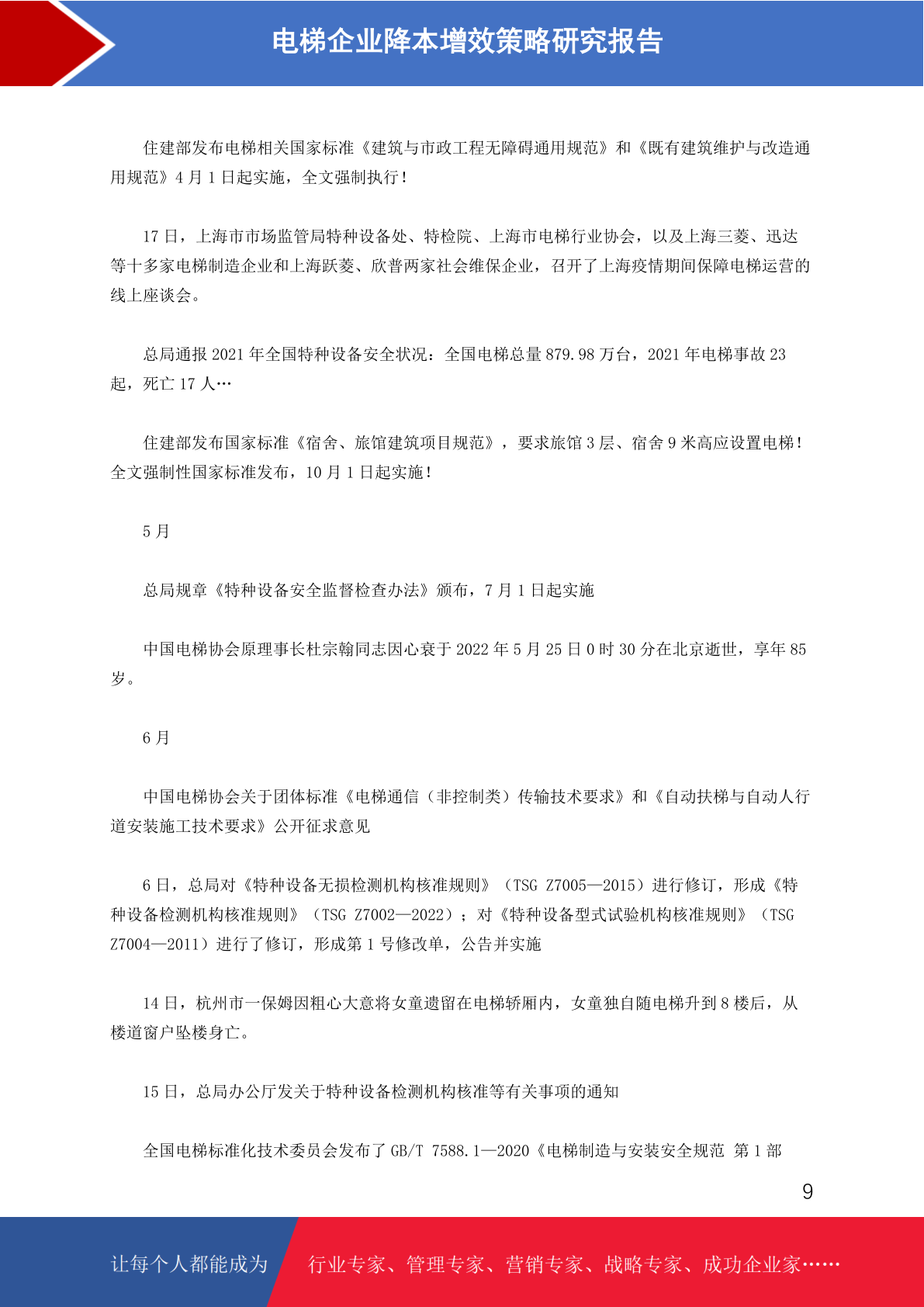 电梯企业降本增效策略研究报告

住建部发布电梯相关国家标准《建筑与市政工程无障碍通用规范》和《既有建筑维护与改造通用规范》4 月 1 日起实施，全文强制执行！

17 日，上海市市场监管局特种设备处、特检院、上海市电梯行业协会，以及上海三菱、迅达等十多家电梯制造企业和上海跃菱、欣普两家社会维保企业，召开了上海疫情期间保障电梯运营的线上座谈会。

总局通报 2021 年全国特种设备安全状况：全国电梯总量 879.98 万台，2021 年电梯事故 23 起，死亡 17 人…

住建部发布国家标准《宿舍、旅馆建筑项目规范》，要求旅馆 3 层、宿舍 9 米高应设置电梯！全文强制性国家标准发布，10 月 1 日起实施！

5 月

总局规章《特种设备安全监督检查办法》颁布，7 月 1 日起实施

中国电梯协会原理事长杜宗翰同志因心衰于 2022 年 5 月 25 日 0 时 30 分在北京逝世，享年 85 岁。

6 月

中国电梯协会关于团体标准《电梯通信（非控制类）传输技术要求》和《自动扶梯与自动人行道安装施工技术要求》公开征求意见

6 日，总局对《特种设备无损检测机构核准规则》（TSG Z7005—2015）进行修订，形成《特种设备检测机构核准规则》（TSG Z7002—2022）；对《特种设备型式试验机构核准规则》（TSG Z7004—2011）进行了修订，形成第 1 号修改单，公告并实施

14 日，杭州市一保姆因粗心大意将女童遗留在电梯轿厢内，女童独自随电梯升到 8 楼后，从楼道窗户坠楼身亡。

15 日，总局办公厅发关于特种设备检测机构核准等有关事项的通知

全国电梯标准化技术委员会发布了 GB/T 7588.1—2020《电梯制造与安装安全规范 第 1 部

9

让每个人都能成为 行业专家、管理专家、营销专家、战略专家、成功企业家……